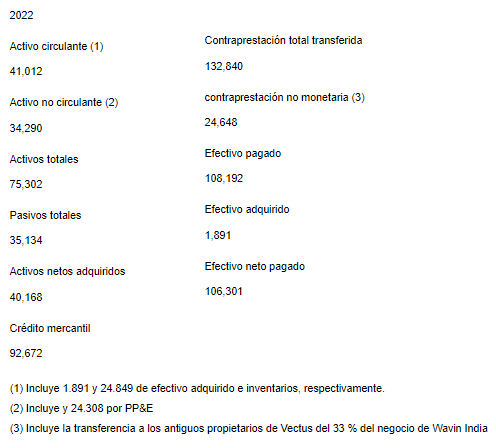 2022

Activo circulante (1)

41,012

Activo no circulante (2)

34,290

Activos totales

75,302

Pasivos totales

35,134

Activos netos adquiridos

40,168

Crédito mercantil

92,672

Contraprestación total transferida

132,840

contraprestación no monetaria (3)

24,648

Efectivo pagado

108,192

Efectivo adquirido

1,891

Efectivo neto pagado

106,301

(1) Incluye 1.891 y 24.849 de efectivo adquirido e inventarios, respectivamente.

(2) Incluye y 24.308 por PP&E

(3) Incluye la transferencia a los antiguos propietarios de Vectus del 33 % del negocio de Wavin India